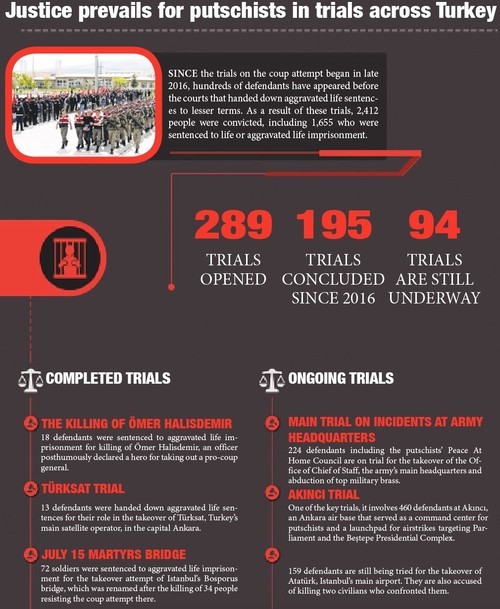 Justice prevails for putschists in trials across Turkey

SINCE the trials on the coup attempt began in late 2016, hundreds of defendants have appeared before the courts that handed down aggravated life sentences to lesser terms. As a result of these trials, 2,412 people were convicted, including 1,655 who were sentenced to life or aggravated life imprisonment.

289 TRIALS OPENED

195 TRIALS CONCLUDED SINCE 2016

94 TRIALS ARE STILL UNDERWAY

COMPLETED TRIALS

THE KILLING OF ÖMER HALISDEMIR

18 defendants were sentenced to aggravated life imprisonment for killing of Ömer Halisdemir, an officer posthumously declared a hero for taking out a pro-coup general.

TÜRKSAT TRIAL

13 defendants were handed down aggravated life sentences for their role in the takeover of Türksat, Turkey's main satellite operator, in the capital Ankara.

JULY 15 MARTYRS BRIDGE

72 soldiers were sentenced to aggravated life imprisonment for the takeover attempt of Istanbul's Bosporus bridge, which was renamed after the killing of 34 people resisting the coup attempt there.

ONGOING TRIALS

MAIN TRIAL ON INCIDENTS AT ARMY HEADQUARTERS

224 defendants including the putschists' Peace At Home Council are on trial for the takeover of the Office of Chief of Staff, the army's main headquarters and abduction of top military brass.

AKINCI TRIAL

One of the key trials, it involves 460 defendants at Akıncı, an Ankara air base that served as a command center for putschists and a launchpad for airstrikes targeting Parliament and the Beştepe Presidential Complex.

159 defendants are still being tried for the takeover of Atatürk, Istanbul's main airport. They are also accused of killing two civilians who confronted them.